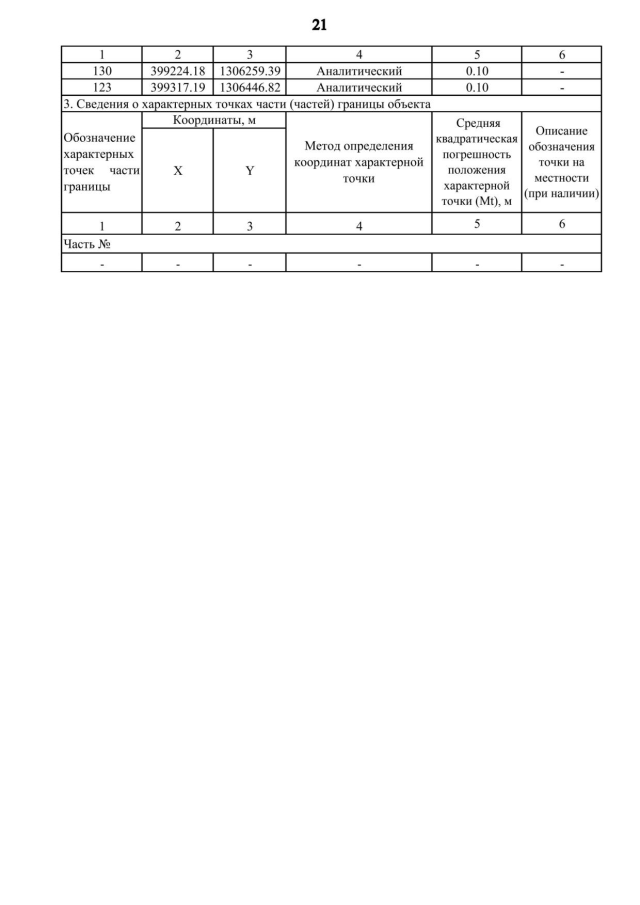 21

| 1 | 2 | 3 | 4 | 5 | 6 |
|---|---|---|---|---|---|
| 130 | 399224.18 | 1306259.39 | Аналитический | 0.10 | - |
| 123 | 399317.19 | 1306446.82 | Аналитический | 0.10 | - |

3. Сведения о характерных точках части (частей) границы объекта

| Обозначение характерных точек части границы | Координаты, м X | Координаты, м Y | Метод определения координат характерной точки | Средняя квадратическая погрешность положения характерной точки (Mt), м | Описание обозначения точки на местности (при наличии) |
|---|---|---|---|---|---|
| 1 | 2 | 3 | 4 | 5 | 6 |
| Часть № | | | | | |
| - | - | - | - | - | - |